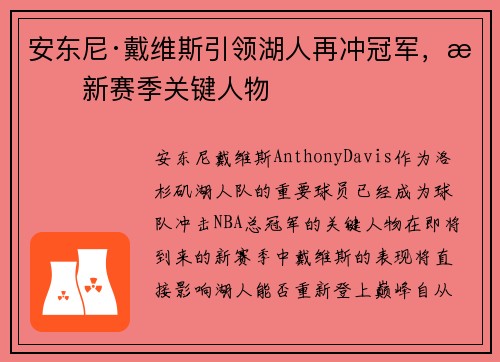 安东尼·戴维斯引领湖人再冲冠军，æ 新赛季关键人物

安东尼戴维斯AnthonyDavis作为洛杉矶湖人队的重要球员已经成为球队冲击NBA总冠军的关键人物在即将到来的新赛季中戴维斯的表现将直接影响湖人能否重新登上巅峰自从